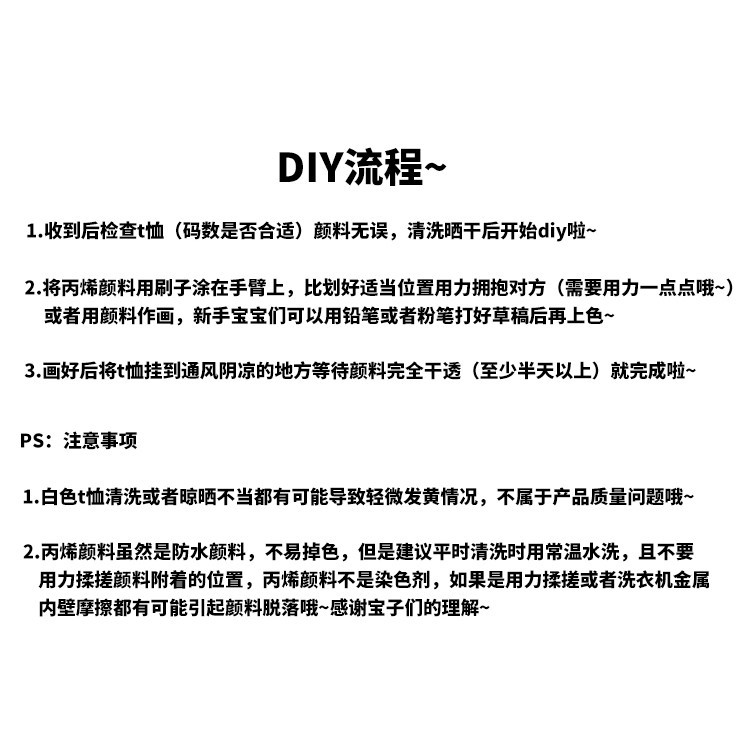 DIY流程~

1.收到后检查t恤（码数是否合适）颜料无误，清洗晒干后开始diy啦~

2.将丙烯颜料用刷子涂在手臂上，比划好适当位置用力拥抱对方（需要用力一点点哦~）或者用颜料作画，新手宝宝们可以用铅笔或者粉笔打好草稿后再上色~

3.画好后将t恤挂到通风阴凉的地方等待颜料完全干透（至少半天以上）就完成啦~

PS：注意事项

1.白色t恤清洗或者晾晒不当都有可能导致轻微发黄情况，不属于产品质量问题哦~

2.丙烯颜料虽然是防水颜料，不易掉色，但是建议平时清洗时用常温水洗，且不要用力揉搓颜料附着的位置，丙烯颜料不是染色剂，如果是用力揉搓或者洗衣机金属内壁摩擦都有可能引起颜料脱落哦~感谢宝子们的理解~